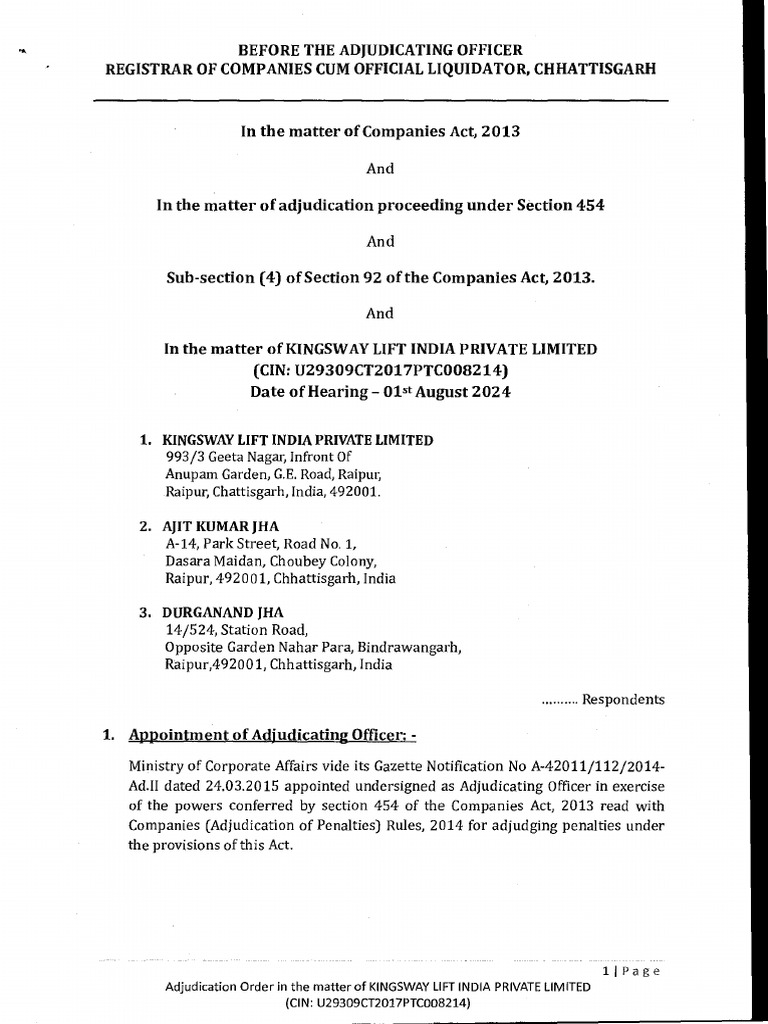 BEFORE THE ADJUDICATING OFFICER
REGISTRAR OF COMPANIES CUM OFFICIAL LIQUIDATOR, CHHATTISGARH

In the matter of Companies Act, 2013

And

In the matter of adjudication proceeding under Section 454

And

Sub-section (4) of Section 92 of the Companies Act, 2013.

And

In the matter of KINGSWAY LIFT INDIA PRIVATE LIMITED
(CIN: U29309CT2017PTC008214)
Date of Hearing – 01$^{st}$ August 2024

1. KINGSWAY LIFT INDIA PRIVATE LIMITED
993/3 Geeta Nagar, Infront Of
Anupam Garden, G.E. Road, Raipur,
Raipur, Chattisgarh, India, 492001.

2. AJIT KUMAR JHA
A-14, Park Street, Road No. 1,
Dasara Maidan, Choubey Colony,
Raipur, 492001, Chhattisgarh, India

3. DURGANAND JHA
14/524, Station Road,
Opposite Garden Nahar Para, Bindrawangarh,
Raipur,492001, Chhattisgarh, India

......... Respondents

1. Appointment of Adjudicating Officer: -

Ministry of Corporate Affairs vide its Gazette Notification No A-42011/112/2014-Ad.II dated 24.03.2015 appointed undersigned as Adjudicating Officer in exercise of the powers conferred by section 454 of the Companies Act, 2013 read with Companies (Adjudication of Penalties) Rules, 2014 for adjudging penalties under the provisions of this Act.

1 | Page
Adjudication Order in the matter of KINGSWAY LIFT INDIA PRIVATE LIMITED
(CIN: U29309CT2017PTC008214)